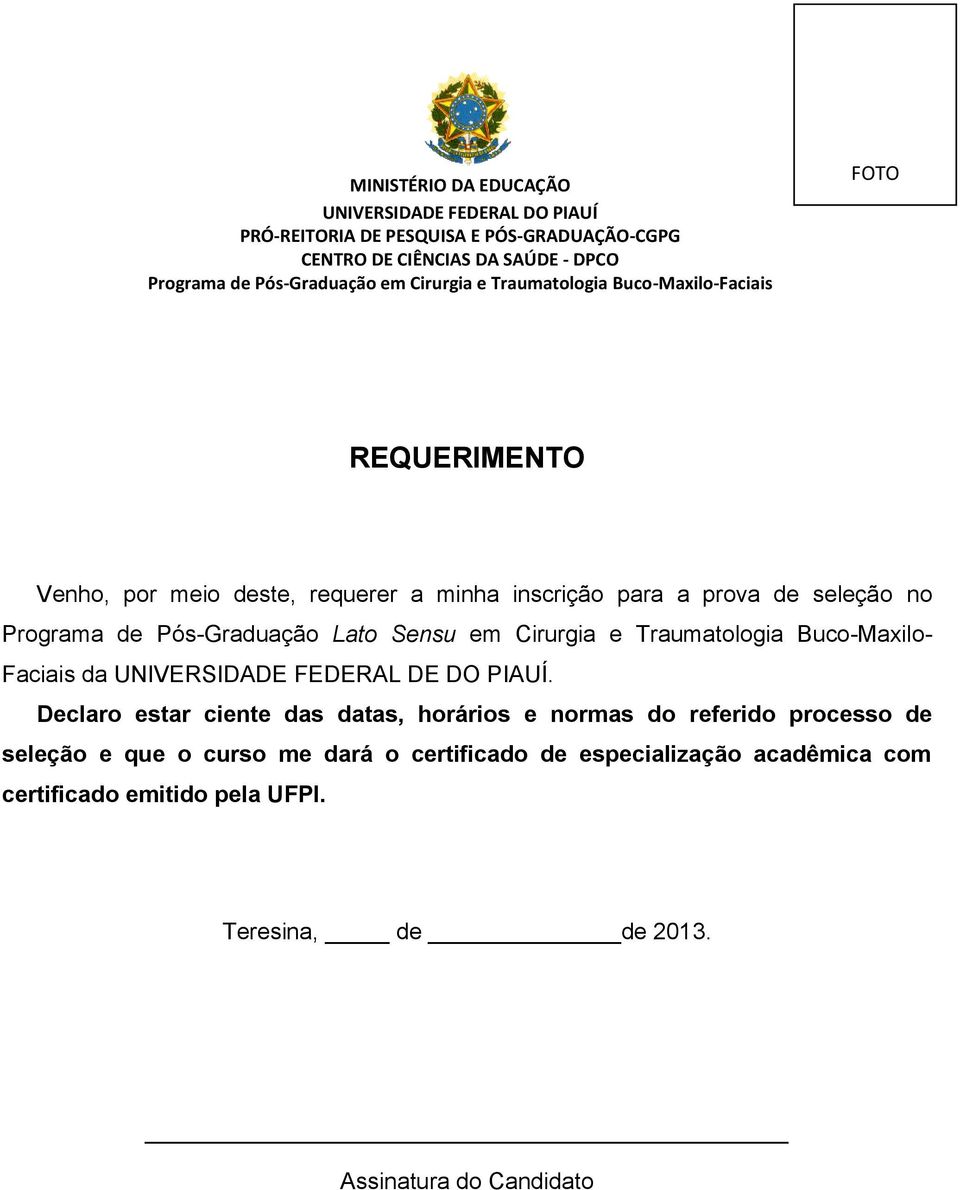 FOTO

MINISTÉRIO DA EDUCAÇÃO
UNIVERSIDADE FEDERAL DO PIAUÍ
PRÓ-REITORIA DE PESQUISA E PÓS-GRADUAÇÃO-CGPG
CENTRO DE CIÊNCIAS DA SAÚDE - DPCO
Programa de Pós-Graduação em Cirurgia e Traumatologia Buco-Maxilo-Faciais

REQUERIMENTO

Venho, por meio deste, requerer a minha inscrição para a prova de seleção no Programa de Pós-Graduação Lato Sensu em Cirurgia e Traumatologia Buco-Maxilo-Faciais da UNIVERSIDADE FEDERAL DE DO PIAUÍ.

Declaro estar ciente das datas, horários e normas do referido processo de seleção e que o curso me dará o certificado de especialização acadêmica com certificado emitido pela UFPI.

Teresina, _____ de ______________de 2013.

Assinatura do Candidato